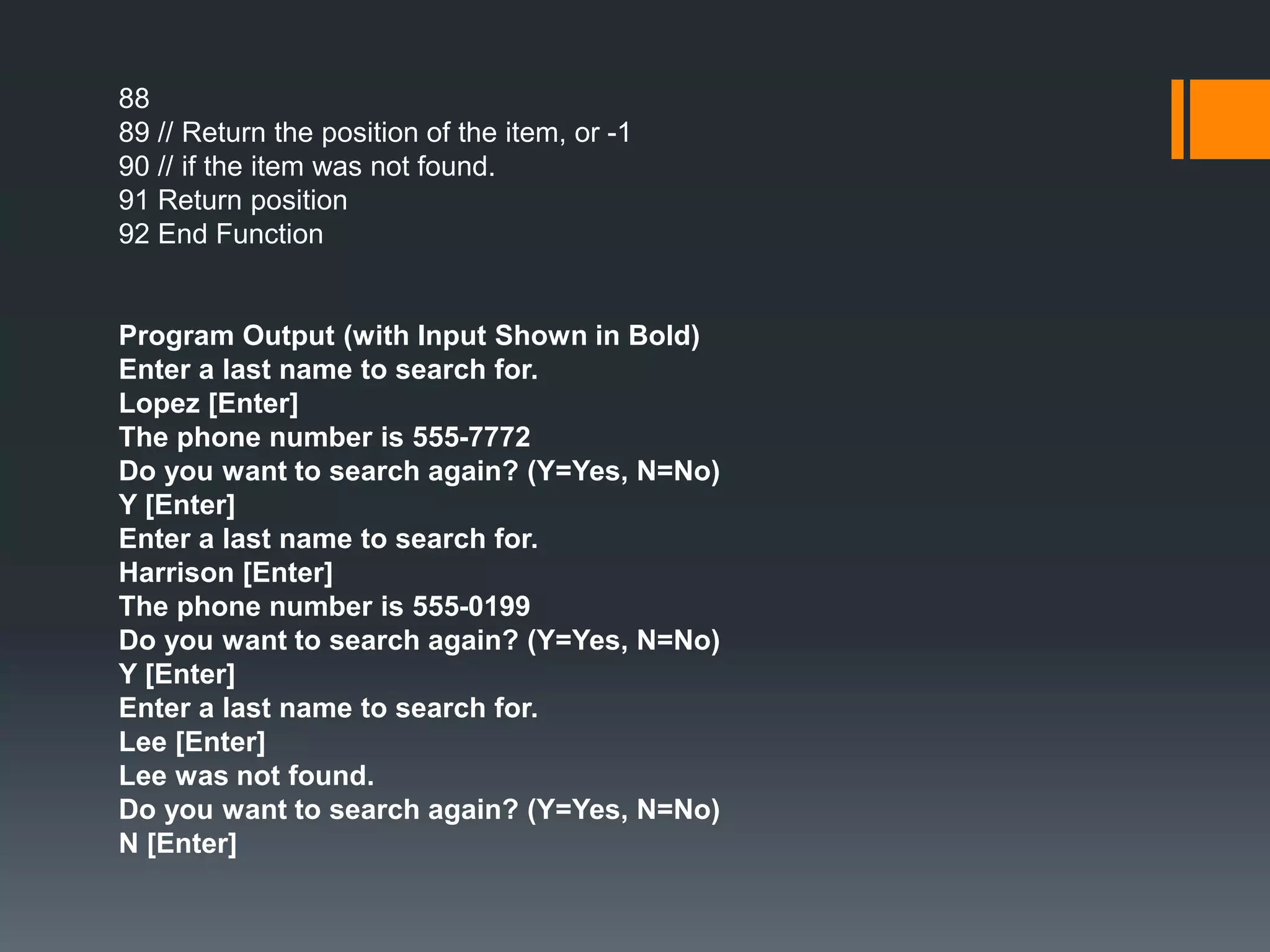 88
89 // Return the position of the item, or -1
90 // if the item was not found.
91 Return position
92 End Function

Program Output (with Input Shown in Bold)
Enter a last name to search for.
Lopez [Enter]
The phone number is 555-7772
Do you want to search again? (Y=Yes, N=No)
Y [Enter]
Enter a last name to search for.
Harrison [Enter]
The phone number is 555-0199
Do you want to search again? (Y=Yes, N=No)
Y [Enter]
Enter a last name to search for.
Lee [Enter]
Lee was not found.
Do you want to search again? (Y=Yes, N=No)
N [Enter]